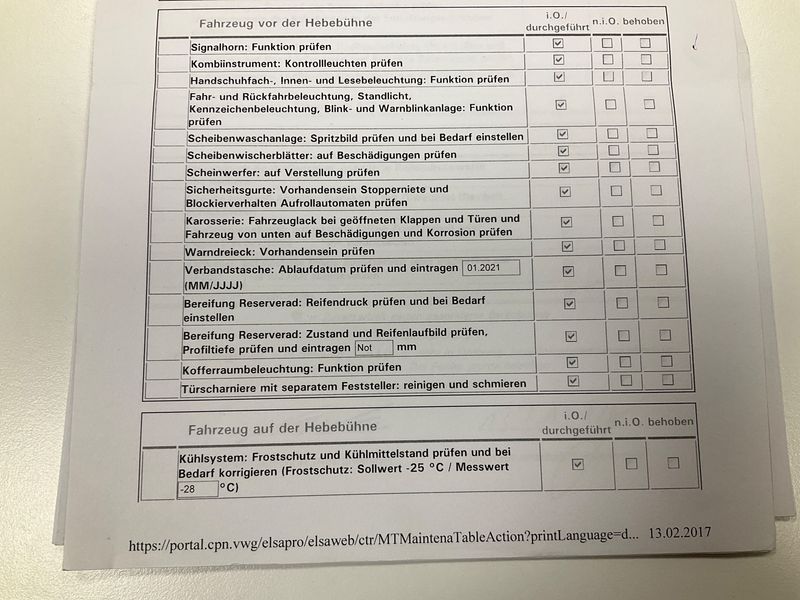 | Fahrzeug vor der Hebebühne | i.O./ durchgeführt | n.i.O. | behoben |
|---|---|---|---|
| Signalhorn: Funktion prüfen | ☑ | ☐ | ☐ |
| Kombiinstrument: Kontrollleuchten prüfen | ☑ | ☐ | ☐ |
| Handschuhfach-, Innen- und Lesebeleuchtung: Funktion prüfen | ☑ | ☐ | ☐ |
| Fahr- und Rückfahrbeleuchtung, Standlicht, Kennzeichenbeleuchtung, Blink- und Warnblinkanlage: Funktion prüfen | ☑ | ☐ | ☐ |
| Scheibenwaschanlage: Spritzbild prüfen und bei Bedarf einstellen | ☑ | ☐ | ☐ |
| Scheibenwischerblätter: auf Beschädigungen prüfen | ☑ | ☐ | ☐ |
| Scheinwerfer: auf Verstellung prüfen | ☑ | ☐ | ☐ |
| Sicherheitsgurte: Vorhandensein Stopperniete und Blockierverhalten Aufrollautomaten prüfen | ☑ | ☐ | ☐ |
| Karosserie: Fahrzeuglack bei geöffneten Klappen und Türen und Fahrzeug von unten auf Beschädigungen und Korrosion prüfen | ☑ | ☐ | ☐ |
| Warndreieck: Vorhandensein prüfen | ☑ | ☐ | ☐ |
| Verbandstasche: Ablaufdatum prüfen und eintragen 01.2021 (MM/JJJJ) | ☑ | ☐ | ☐ |
| Bereifung Reserverad: Reifendruck prüfen und bei Bedarf einstellen | ☑ | ☐ | ☐ |
| Bereifung Reserverad: Zustand und Reifenlaufbild prüfen, Profiltiefe prüfen und eintragen Not mm | ☑ | ☐ | ☐ |
| Kofferraumbeleuchtung: Funktion prüfen | ☑ | ☐ | ☐ |
| Türscharniere mit separatem Feststeller: reinigen und schmieren | ☑ | ☐ | ☐ |

| Fahrzeug auf der Hebebühne | i.O./ durchgeführt | n.i.O. | behoben |
|---|---|---|---|
| Kühlsystem: Frostschutz und Kühlmittelstand prüfen und bei Bedarf korrigieren (Frostschutz: Sollwert -25 °C / Messwert -28 °C) | ☑ | ☐ | ☐ |

https://portal.cpn.vwg/elsapro/elsaweb/ctr/MTMaintenaTableAction?printLanguage=d... 13.02.2017